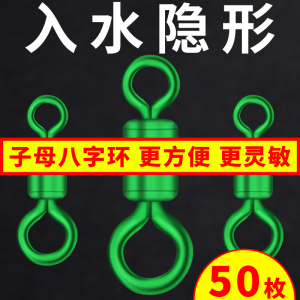 入水隐形

子母八字环 更方便 更灵敏

50枚